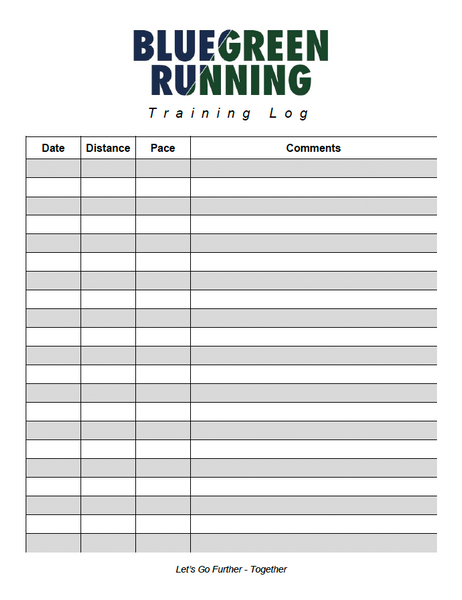 BLUEGREEN RUNNING

Training Log

| Date | Distance | Pace | Comments |
|---|---|---|---|
| | | | |
| | | | |
| | | | |
| | | | |
| | | | |
| | | | |
| | | | |
| | | | |
| | | | |
| | | | |
| | | | |
| | | | |
| | | | |
| | | | |
| | | | |
| | | | |
| | | | |
| | | | |
| | | | |
| | | | |
| | | | |

Let's Go Further - Together